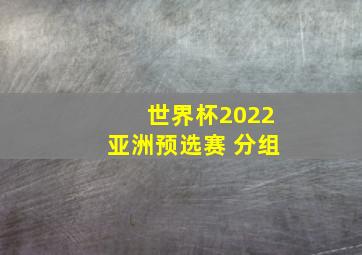 世界杯2022
亚洲预选赛 分组